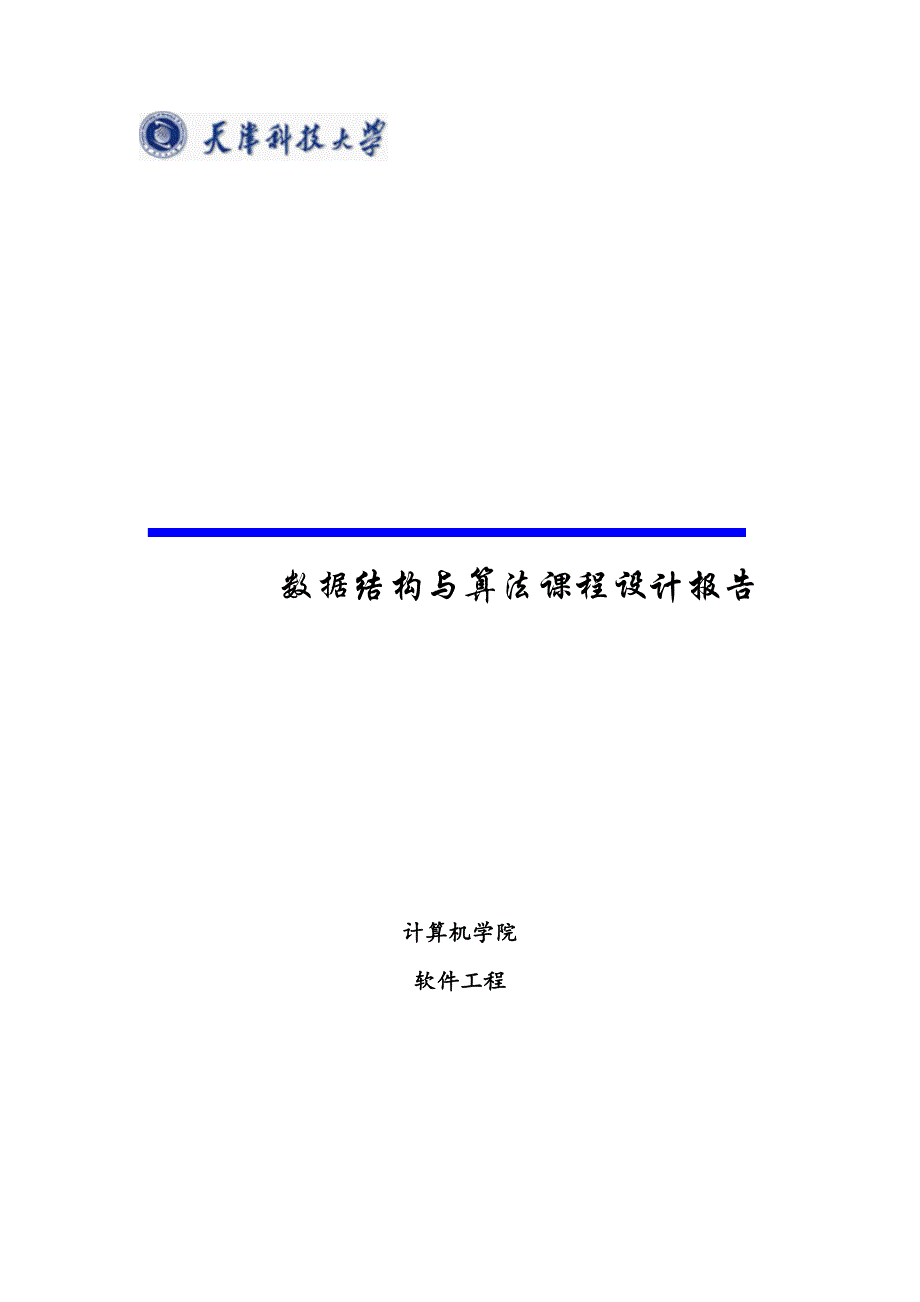 天津科技大学

数据结构与算法课程设计报告

计算机学院

软件工程